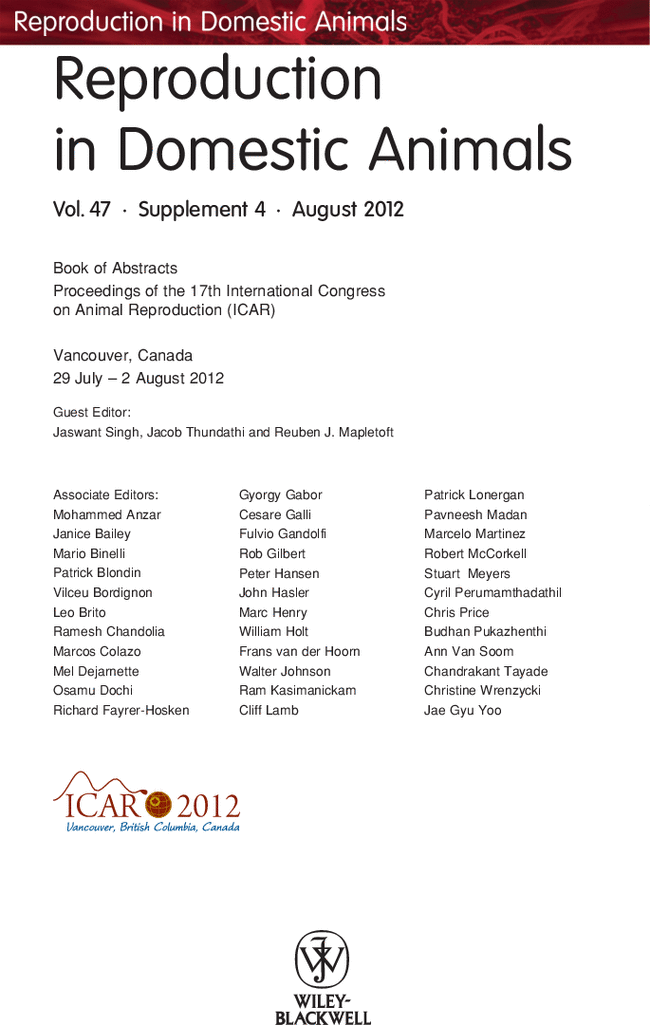 Reproduction in Domestic Animals

Reproduction in Domestic Animals

Vol. 47 · Supplement 4 · August 2012

Book of Abstracts
Proceedings of the 17th International Congress on Animal Reproduction (ICAR)

Vancouver, Canada
29 July – 2 August 2012

Guest Editor:
Jaswant Singh, Jacob Thundathi and Reuben J. Mapletoft

Associate Editors:
Mohammed Anzar
Janice Bailey
Mario Binelli
Patrick Blondin
Vilceu Bordignon
Leo Brito
Ramesh Chandolia
Marcos Colazo
Mel Dejarnette
Osamu Dochi
Richard Fayrer-Hosken

Gyorgy Gabor
Cesare Galli
Fulvio Gandolfi
Rob Gilbert
Peter Hansen
John Hasler
Marc Henry
William Holt
Frans van der Hoorn
Walter Johnson
Ram Kasimanickam
Cliff Lamb

Patrick Lonergan
Pavneesh Madan
Marcelo Martinez
Robert McCorkell
Stuart Meyers
Cyril Perumamthadathil
Chris Price
Budhan Pukazhenthi
Ann Van Soom
Chandrakant Tayade
Christine Wrenzycki
Jae Gyu Yoo

ICAR 2012
Vancouver, British Columbia, Canada

WILEY-BLACKWELL